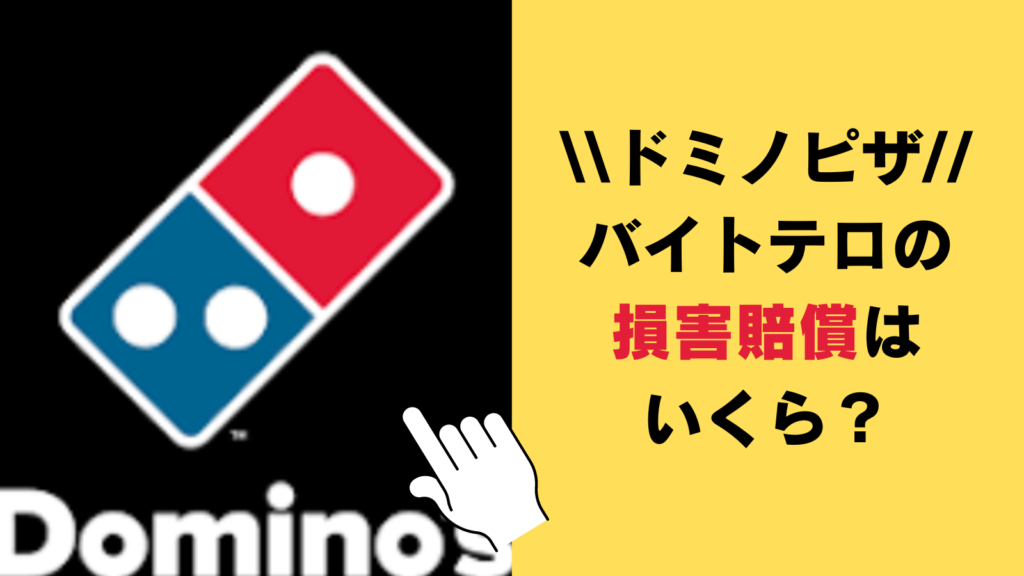 ™
Domino's

\\ドミノピザ//
バイトテロの
損害賠償は
いくら？